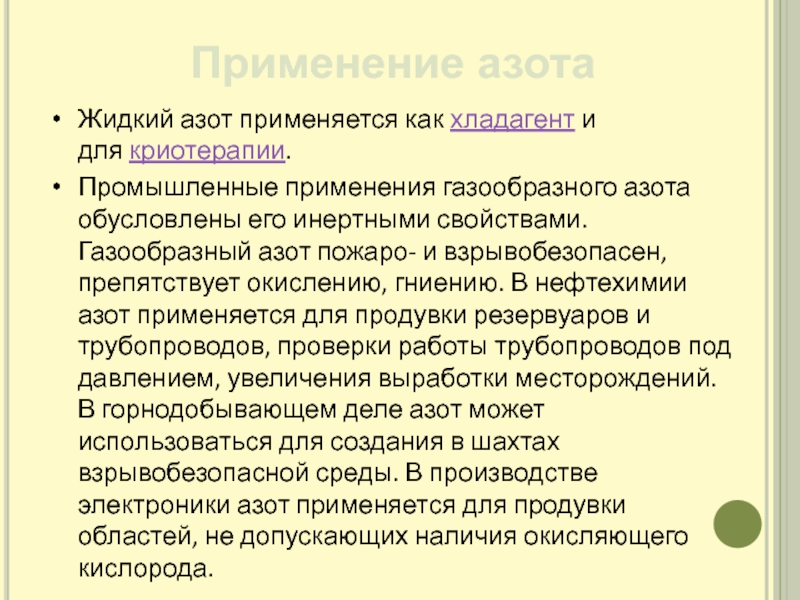 Применение азота

• Жидкий азот применяется как хладагент и для криотерапии.

• Промышленные применения газообразного азота обусловлены его инертными свойствами. Газообразный азот пожаро- и взрывобезопасен, препятствует окислению, гниению. В нефтехимии азот применяется для продувки резервуаров и трубопроводов, проверки работы трубопроводов под давлением, увеличения выработки месторождений. В горнодобывающем деле азот может использоваться для создания в шахтах взрывобезопасной среды. В производстве электроники азот применяется для продувки областей, не допускающих наличия окисляющего кислорода.